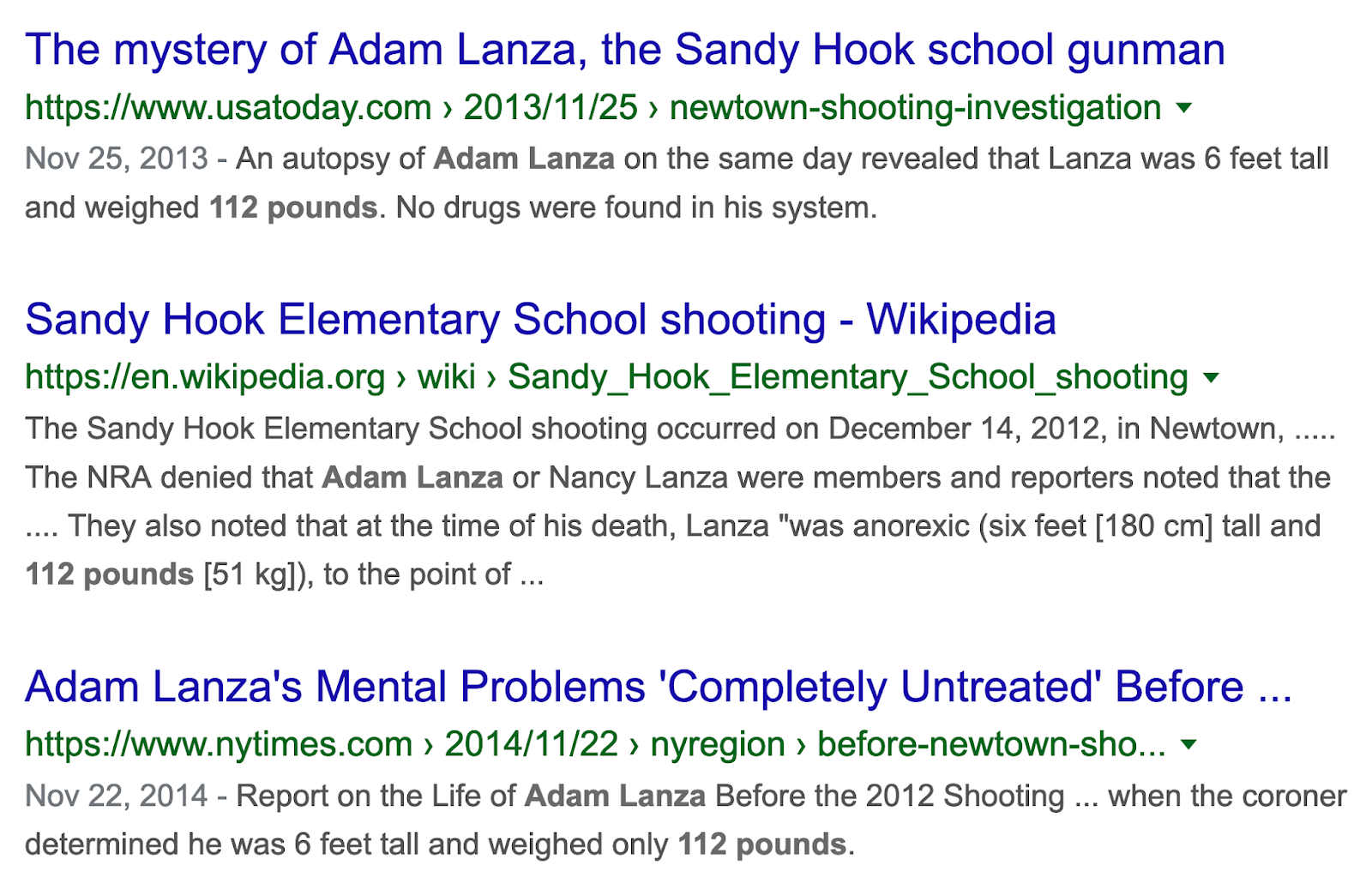 The mystery of Adam Lanza, the Sandy Hook school gunman
https://www.usatoday.com › 2013/11/25 › newtown-shooting-investigation
Nov 25, 2013 - An autopsy of Adam Lanza on the same day revealed that Lanza was 6 feet tall and weighed 112 pounds. No drugs were found in his system.

Sandy Hook Elementary School shooting - Wikipedia
https://en.wikipedia.org › wiki › Sandy_Hook_Elementary_School_shooting
The Sandy Hook Elementary School shooting occurred on December 14, 2012, in Newtown, ..... The NRA denied that Adam Lanza or Nancy Lanza were members and reporters noted that the .... They also noted that at the time of his death, Lanza "was anorexic (six feet [180 cm] tall and 112 pounds [51 kg]), to the point of ...

Adam Lanza's Mental Problems 'Completely Untreated' Before ...
https://www.nytimes.com › 2014/11/22 › nyregion › before-newtown-sho...
Nov 22, 2014 - Report on the Life of Adam Lanza Before the 2012 Shooting ... when the coroner determined he was 6 feet tall and weighed only 112 pounds.